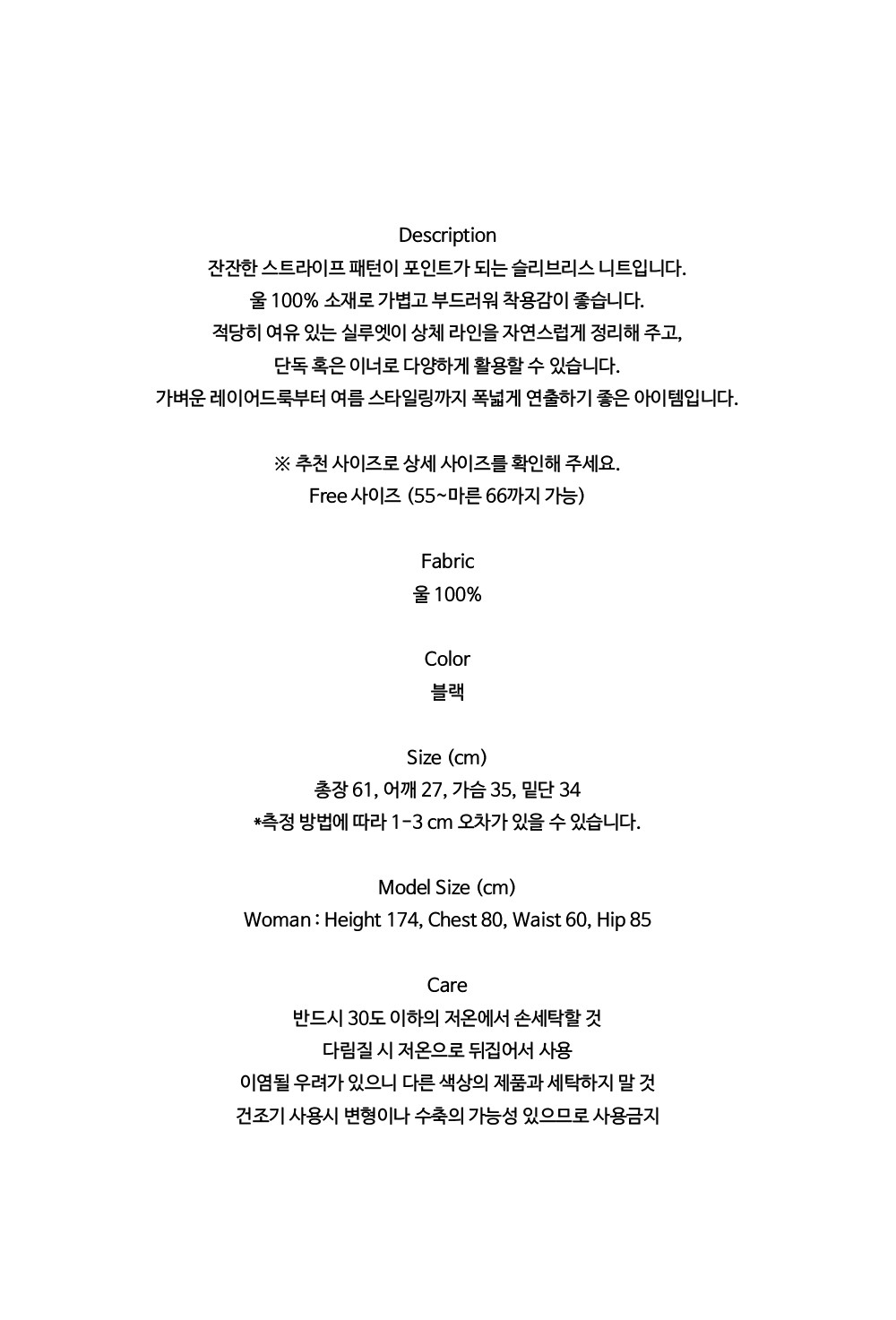 Description
잔잔한 스트라이프 패턴이 포인트가 되는 슬리브리스 니트입니다.
울 100% 소재로 가볍고 부드러워 착용감이 좋습니다.
적당히 여유 있는 실루엣이 상체 라인을 자연스럽게 정리해 주고,
단독 혹은 이너로 다양하게 활용할 수 있습니다.
가벼운 레이어드룩부터 여름 스타일링까지 폭넓게 연출하기 좋은 아이템입니다.

※ 추천 사이즈로 상세 사이즈를 확인해 주세요.
Free 사이즈 (55~마른 66까지 가능)

Fabric
울 100%

Color
블랙

Size (cm)
총장 61, 어깨 27, 가슴 35, 밑단 34
*측정 방법에 따라 1-3 cm 오차가 있을 수 있습니다.

Model Size (cm)
Woman : Height 174, Chest 80, Waist 60, Hip 85

Care
반드시 30도 이하의 저온에서 손세탁할 것
다림질 시 저온으로 뒤집어서 사용
이염될 우려가 있으니 다른 색상의 제품과 세탁하지 말 것
건조기 사용시 변형이나 수축의 가능성 있으므로 사용금지